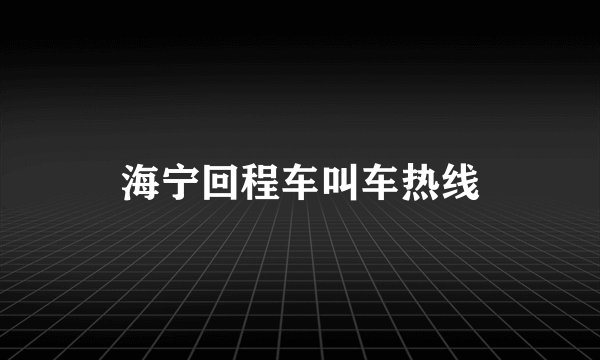 海宁回程车叫车热线